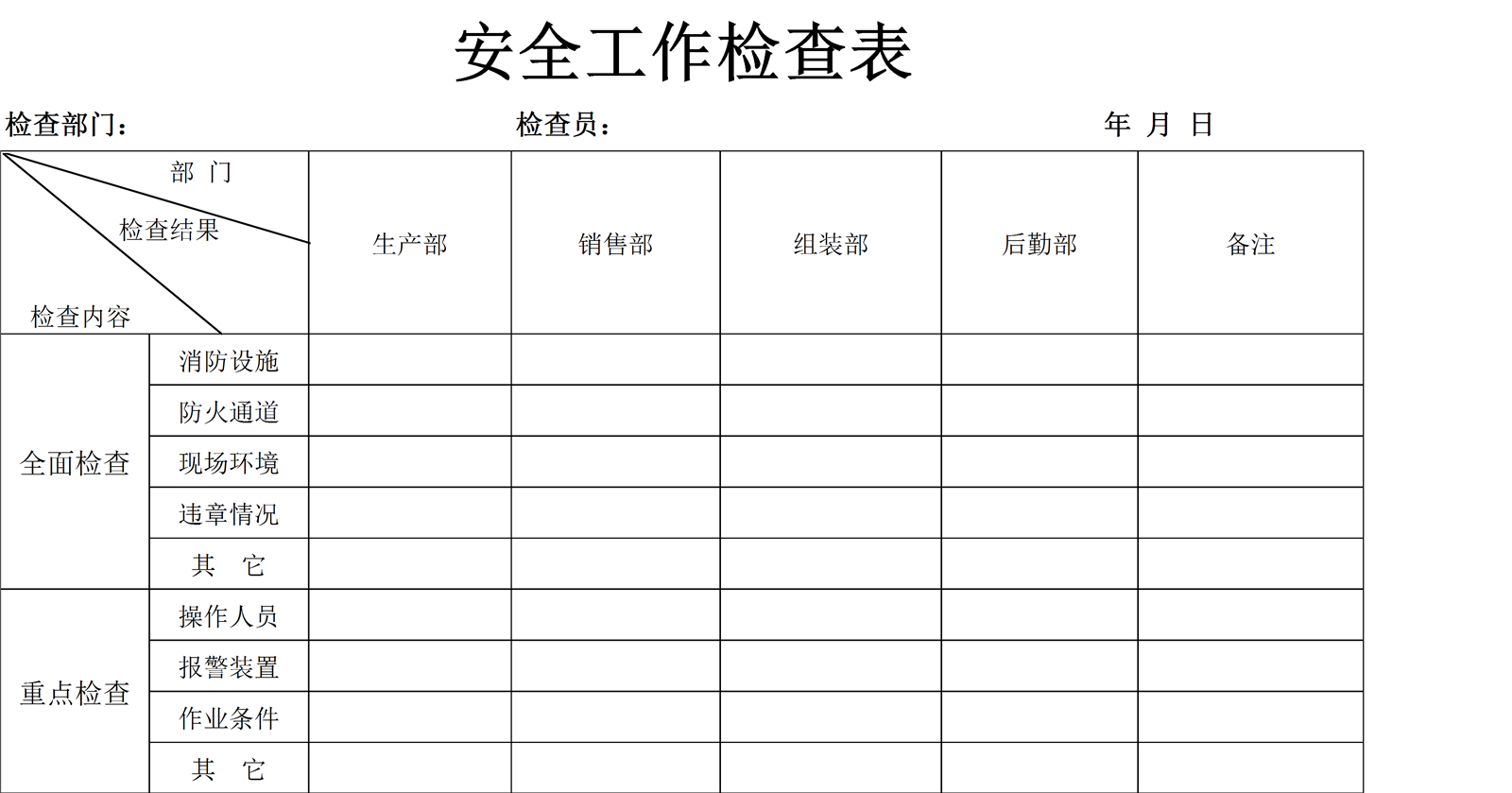 安全工作检查表

检查部门：　　　　　　　　　　　　　　检查员：　　　　　　　　　　　　年　月　日

| 部 门 / 检查结果 / 检查内容 | | 生产部 | 销售部 | 组装部 | 后勤部 | 备注 |
|---|---|---|---|---|---|---|
| 全面检查 | 消防设施 | | | | | |
| | 防火通道 | | | | | |
| | 现场环境 | | | | | |
| | 违章情况 | | | | | |
| | 其　它 | | | | | |
| 重点检查 | 操作人员 | | | | | |
| | 报警装置 | | | | | |
| | 作业条件 | | | | | |
| | 其　它 | | | | | |